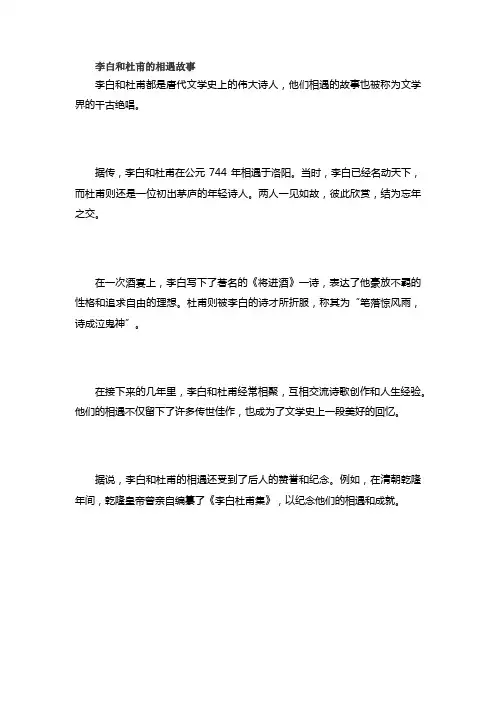 李白和杜甫的相遇故事

李白和杜甫都是唐代文学史上的伟大诗人，他们相遇的故事也被称为文学界的千古绝唱。

据传，李白和杜甫在公元 744 年相遇于洛阳。当时，李白已经名动天下，而杜甫则还是一位初出茅庐的年轻诗人。两人一见如故，彼此欣赏，结为忘年之交。

在一次酒宴上，李白写下了著名的《将进酒》一诗，表达了他豪放不羁的性格和追求自由的理想。杜甫则被李白的诗才所折服，称其为“笔落惊风雨，诗成泣鬼神”。

在接下来的几年里，李白和杜甫经常相聚，互相交流诗歌创作和人生经验。他们的相遇不仅留下了许多传世佳作，也成为了文学史上一段美好的回忆。

据说，李白和杜甫的相遇还受到了后人的赞誉和纪念。例如，在清朝乾隆年间，乾隆皇帝曾亲自编纂了《李白杜甫集》，以纪念他们的相遇和成就。